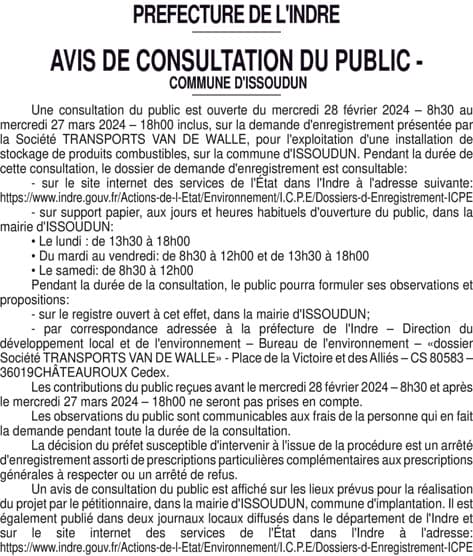 PREFECTURE DE L'INDRE

AVIS DE CONSULTATION DU PUBLIC -
COMMUNE D'ISSOUDUN

Une consultation du public est ouverte du mercredi 28 février 2024 – 8h30 au mercredi 27 mars 2024 – 18h00 inclus, sur la demande d'enregistrement présentée par la Société TRANSPORTS VAN DE WALLE, pour l'exploitation d'une installation de stockage de produits combustibles, sur la commune d'ISSOUDUN. Pendant la durée de cette consultation, le dossier de demande d'enregistrement est consultable:

- sur le site internet des services de l'État dans l'Indre à l'adresse suivante: https://www.indre.gouv.fr/Actions-de-l-Etat/Environnement/I.C.P.E/Dossiers-d-Enregistrement-ICPE

- sur support papier, aux jours et heures habituels d'ouverture du public, dans la mairie d'ISSOUDUN:

• Le lundi : de 13h30 à 18h00
• Du mardi au vendredi: de 8h30 à 12h00 et de 13h30 à 18h00
• Le samedi: de 8h30 à 12h00

Pendant la durée de la consultation, le public pourra formuler ses observations et propositions:

- sur le registre ouvert à cet effet, dans la mairie d'ISSOUDUN;

- par correspondance adressée à la préfecture de l'Indre – Direction du développement local et de l'environnement – Bureau de l'environnement – «dossier Société TRANSPORTS VAN DE WALLE» - Place de la Victoire et des Alliés – CS 80583 – 36019CHÂTEAUROUX Cedex.

Les contributions du public reçues avant le mercredi 28 février 2024 – 8h30 et après le mercredi 27 mars 2024 – 18h00 ne seront pas prises en compte.

Les observations du public sont communicables aux frais de la personne qui en fait la demande pendant toute la durée de la consultation.

La décision du préfet susceptible d'intervenir à l'issue de la procédure est un arrêté d'enregistrement assorti de prescriptions particulières complémentaires aux prescriptions générales à respecter ou un arrêté de refus.

Un avis de consultation du public est affiché sur les lieux prévus pour la réalisation du projet par le pétitionnaire, dans la mairie d'ISSOUDUN, commune d'implantation. Il est également publié dans deux journaux locaux diffusés dans le département de l'Indre et sur le site internet des services de l'État dans l'Indre à l'adresse: https://www.indre.gouv.fr/Actions-de-l-Etat/Environnement/I.C.P.E/Dossiers-d-Enregistrement-ICPE